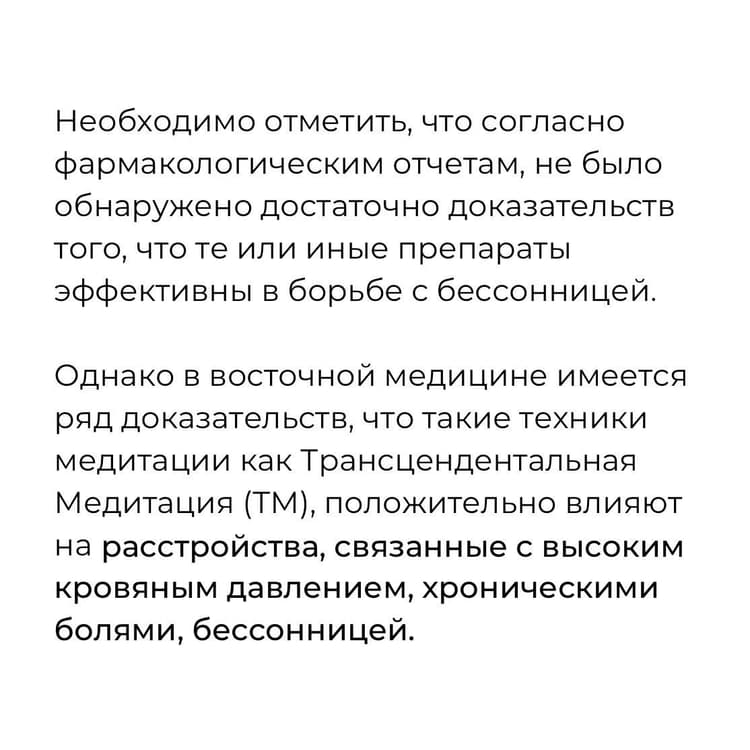 Необходимо отметить, что согласно фармакологическим отчетам, не было обнаружено достаточно доказательств того, что те или иные препараты эффективны в борьбе с бессонницей.

Однако в восточной медицине имеется ряд доказательств, что такие техники медитации как Трансцендентальная Медитация (ТМ), положительно влияют на расстройства, связанные с высоким кровяным давлением, хроническими болями, бессонницей.